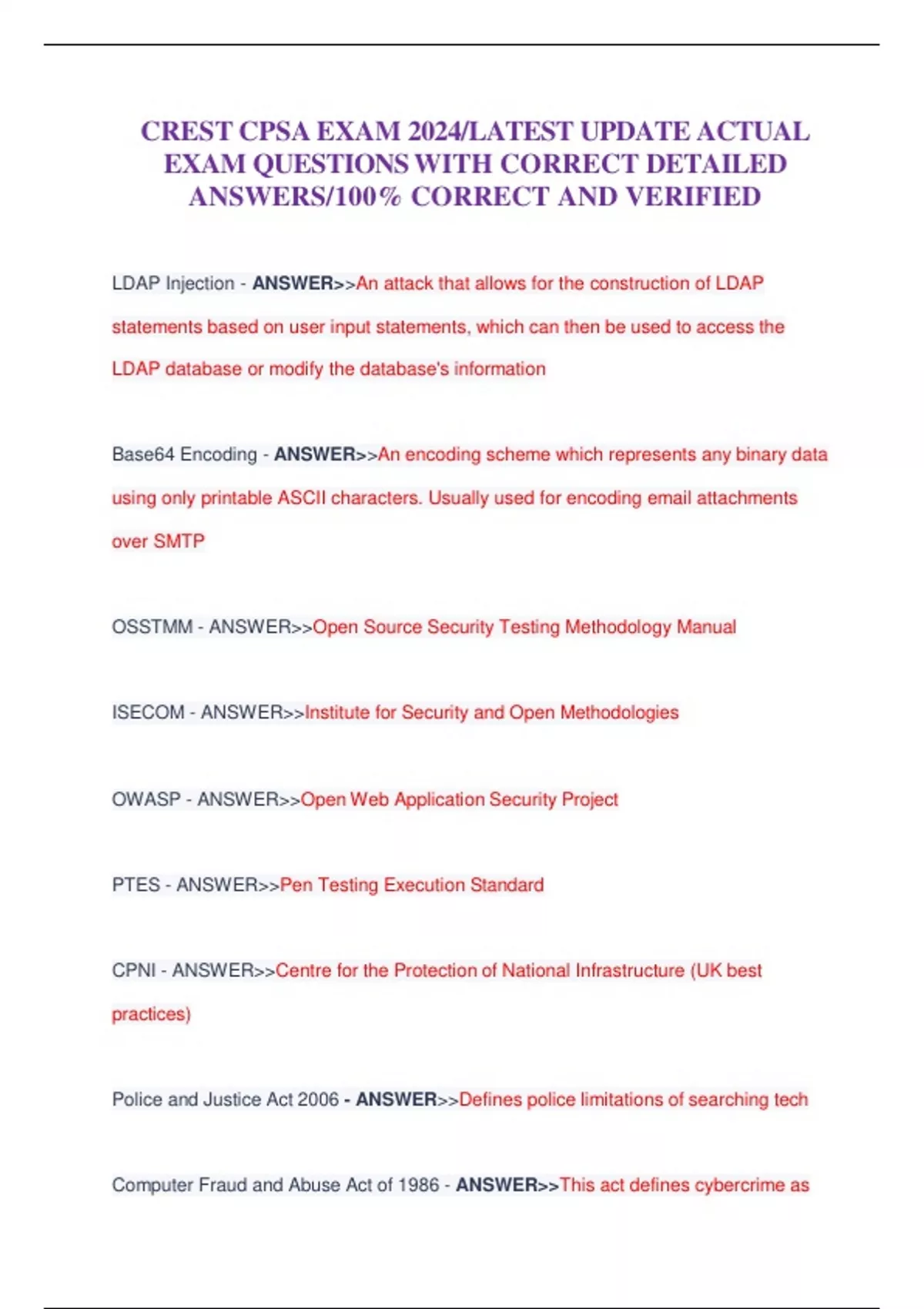 CREST CPSA EXAM 2024/LATEST UPDATE ACTUAL EXAM QUESTIONS WITH CORRECT DETAILED ANSWERS/100% CORRECT AND VERIFIED

LDAP Injection - ANSWER>>An attack that allows for the construction of LDAP statements based on user input statements, which can then be used to access the LDAP database or modify the database's information

Base64 Encoding - ANSWER>>An encoding scheme which represents any binary data using only printable ASCII characters. Usually used for encoding email attachments over SMTP

OSSTMM - ANSWER>>Open Source Security Testing Methodology Manual

ISECOM - ANSWER>>Institute for Security and Open Methodologies

OWASP - ANSWER>>Open Web Application Security Project

PTES - ANSWER>>Pen Testing Execution Standard

CPNI - ANSWER>>Centre for the Protection of National Infrastructure (UK best practices)

Police and Justice Act 2006 - ANSWER>>Defines police limitations of searching tech

Computer Fraud and Abuse Act of 1986 - ANSWER>>This act defines cybercrime as